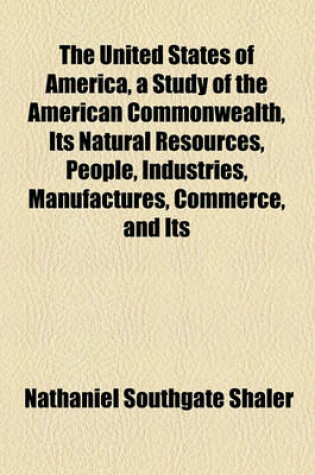 The United States of America, a Study of the American Commonwealth, Its Natural Resources, People, Industries, Manufactures, Commerce, and Its

Nathaniel Southgate Shaler